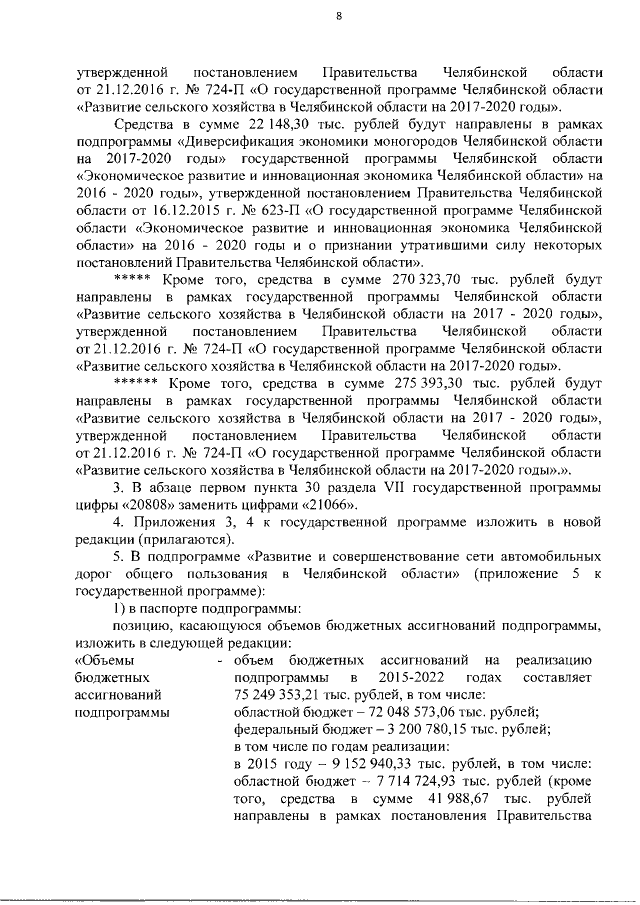 8

утвержденной постановлением Правительства Челябинской области от 21.12.2016 г. № 724-П «О государственной программе Челябинской области «Развитие сельского хозяйства в Челябинской области на 2017-2020 годы».

Средства в сумме 22 148,30 тыс. рублей будут направлены в рамках подпрограммы «Диверсификация экономики моногородов Челябинской области на 2017-2020 годы» государственной программы Челябинской области «Экономическое развитие и инновационная экономика Челябинской области» на 2016 - 2020 годы», утвержденной постановлением Правительства Челябинской области от 16.12.2015 г. № 623-П «О государственной программе Челябинской области «Экономическое развитие и инновационная экономика Челябинской области» на 2016 - 2020 годы и о признании утратившими силу некоторых постановлений Правительства Челябинской области».

***** Кроме того, средства в сумме 270 323,70 тыс. рублей будут направлены в рамках государственной программы Челябинской области «Развитие сельского хозяйства в Челябинской области на 2017 - 2020 годы», утвержденной постановлением Правительства Челябинской области от 21.12.2016 г. № 724-П «О государственной программе Челябинской области «Развитие сельского хозяйства в Челябинской области на 2017-2020 годы».

****** Кроме того, средства в сумме 275 393,30 тыс. рублей будут направлены в рамках государственной программы Челябинской области «Развитие сельского хозяйства в Челябинской области на 2017 - 2020 годы», утвержденной постановлением Правительства Челябинской области от 21.12.2016 г. № 724-П «О государственной программе Челябинской области «Развитие сельского хозяйства в Челябинской области на 2017-2020 годы».».

3. В абзаце первом пункта 30 раздела VII государственной программы цифры «20808» заменить цифрами «21066».

4. Приложения 3, 4 к государственной программе изложить в новой редакции (прилагаются).

5. В подпрограмме «Развитие и совершенствование сети автомобильных дорог общего пользования в Челябинской области» (приложение 5 к государственной программе):

1) в паспорте подпрограммы:

позицию, касающуюся объемов бюджетных ассигнований подпрограммы, изложить в следующей редакции:

«Объемы бюджетных ассигнований подпрограммы - объем бюджетных ассигнований на реализацию подпрограммы в 2015-2022 годах составляет 75 249 353,21 тыс. рублей, в том числе:
областной бюджет – 72 048 573,06 тыс. рублей;
федеральный бюджет – 3 200 780,15 тыс. рублей;
в том числе по годам реализации:
в 2015 году – 9 152 940,33 тыс. рублей, в том числе:
областной бюджет – 7 714 724,93 тыс. рублей (кроме того, средства в сумме 41 988,67 тыс. рублей направлены в рамках постановления Правительства